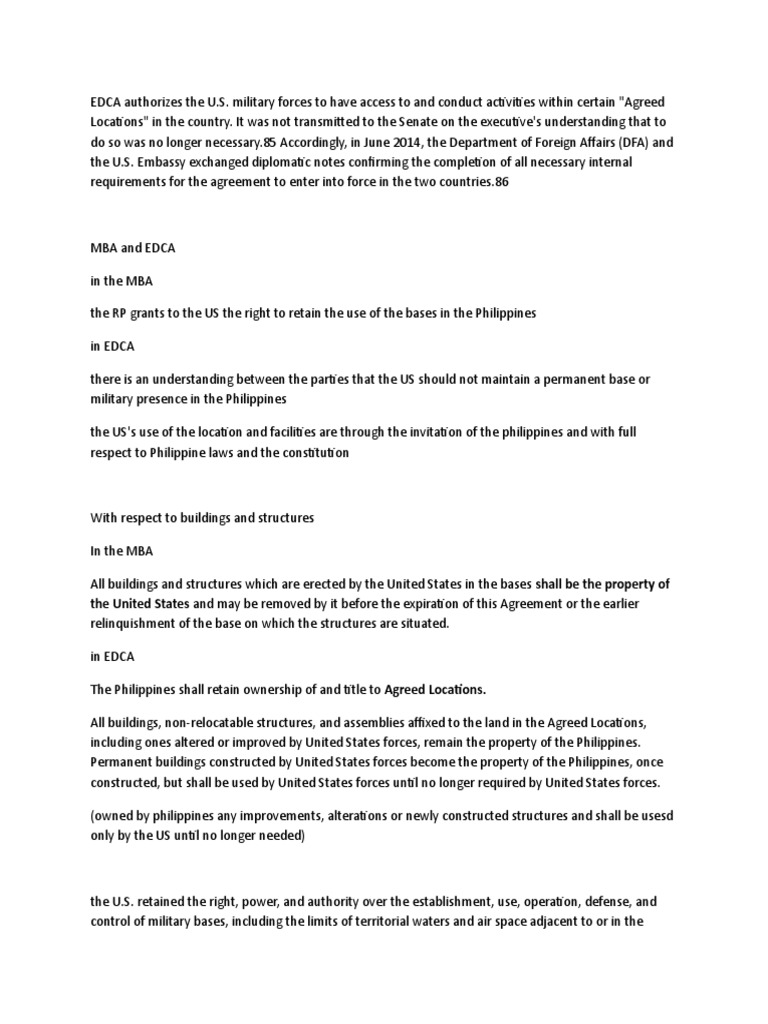 EDCA authorizes the U.S. military forces to have access to and conduct activities within certain "Agreed Locations" in the country. It was not transmitted to the Senate on the executive's understanding that to do so was no longer necessary.85 Accordingly, in June 2014, the Department of Foreign Affairs (DFA) and the U.S. Embassy exchanged diplomatic notes confirming the completion of all necessary internal requirements for the agreement to enter into force in the two countries.86

MBA and EDCA

in the MBA

the RP grants to the US the right to retain the use of the bases in the Philippines

in EDCA

there is an understanding between the parties that the US should not maintain a permanent base or military presence in the Philippines

the US's use of the location and facilities are through the invitation of the philippines and with full respect to Philippine laws and the constitution

With respect to buildings and structures

In the MBA

All buildings and structures which are erected by the United States in the bases shall be the property of the United States and may be removed by it before the expiration of this Agreement or the earlier relinquishment of the base on which the structures are situated.

in EDCA

The Philippines shall retain ownership of and title to Agreed Locations.

All buildings, non-relocatable structures, and assemblies affixed to the land in the Agreed Locations, including ones altered or improved by United States forces, remain the property of the Philippines. Permanent buildings constructed by United States forces become the property of the Philippines, once constructed, but shall be used by United States forces until no longer required by United States forces.

(owned by philippines any improvements, alterations or newly constructed structures and shall be usesd only by the US until no longer needed)

the U.S. retained the right, power, and authority over the establishment, use, operation, defense, and control of military bases, including the limits of territorial waters and air space adjacent to or in the